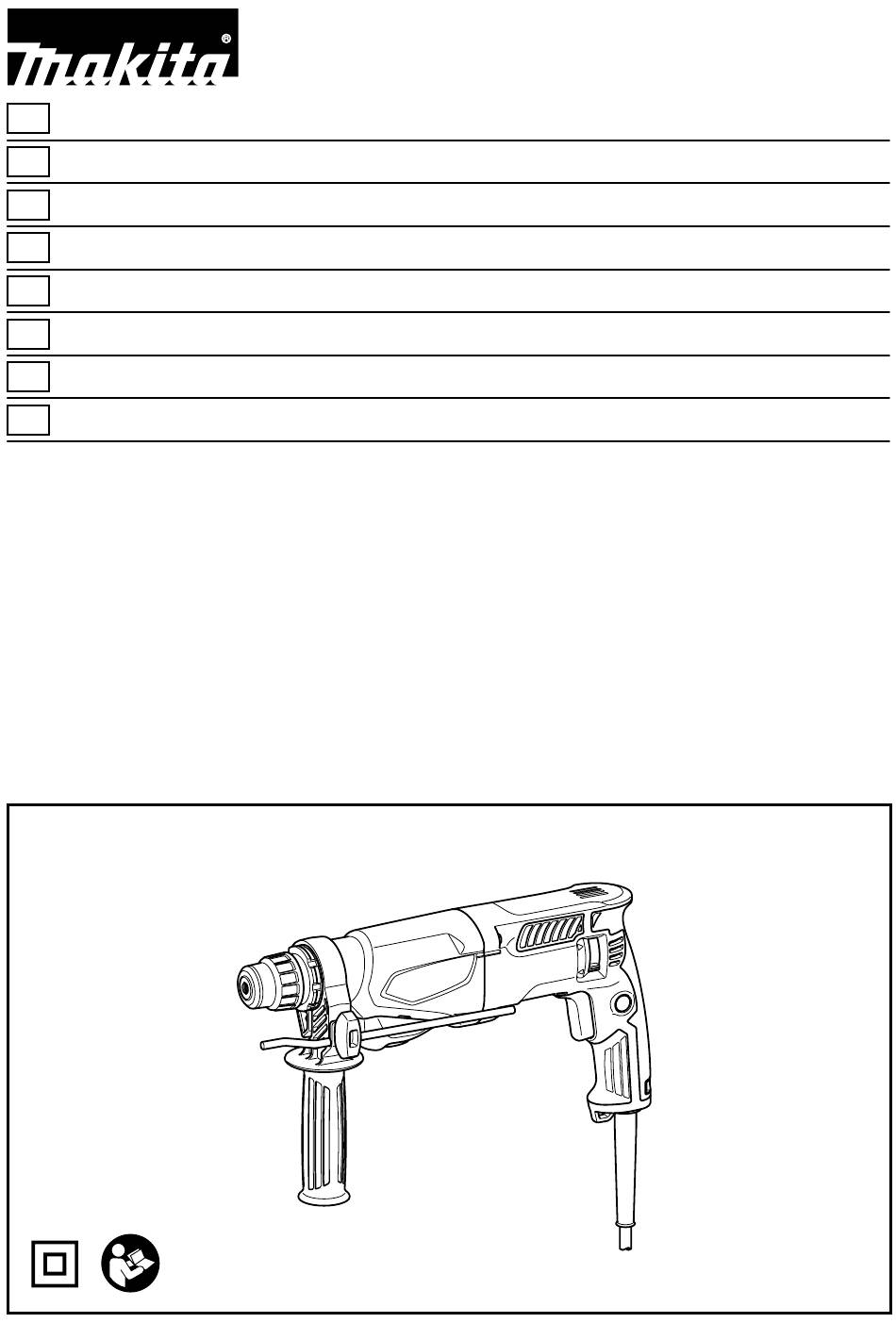 makita®